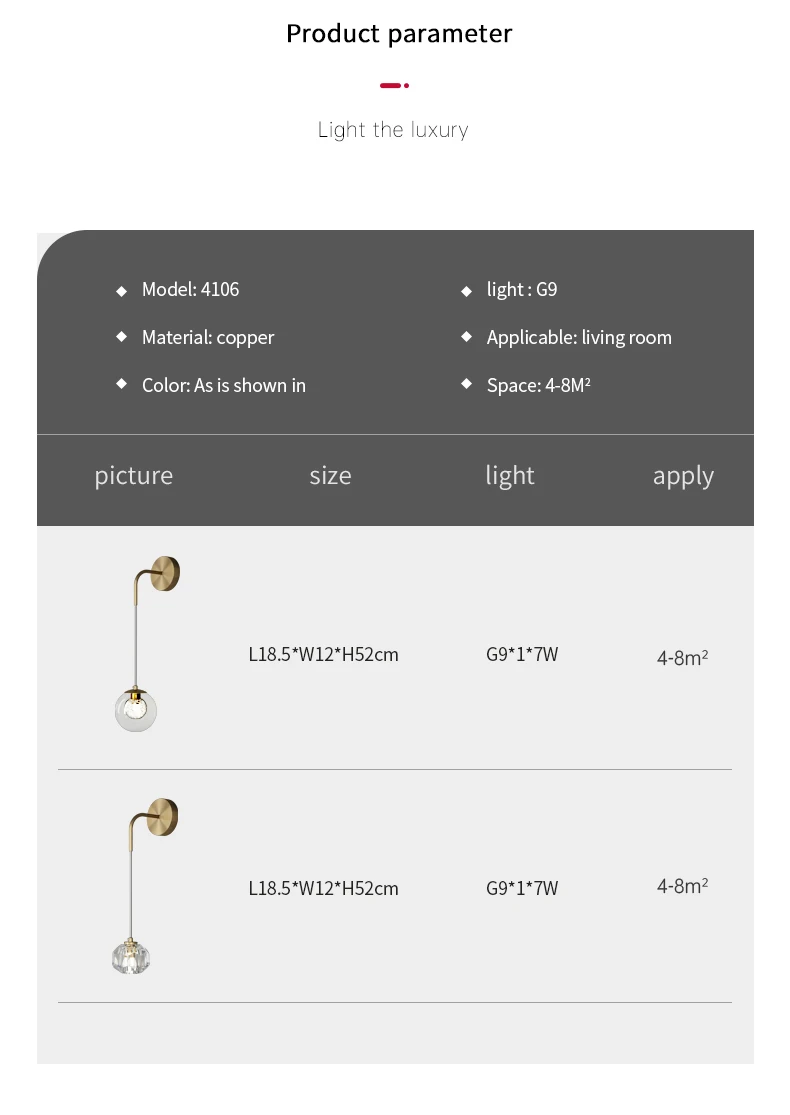 Product parameter

Light the luxury

◆ Model: 4106

◆ Material: copper

◆ Color: As is shown in

◆ light : G9

◆ Applicable: living room

◆ Space: 4-8M²

| picture | size | light | apply |
|---|---|---|---|
|  | L18.5*W12*H52cm | G9*1*7W | 4-8m² |
|  | L18.5*W12*H52cm | G9*1*7W | 4-8m² |